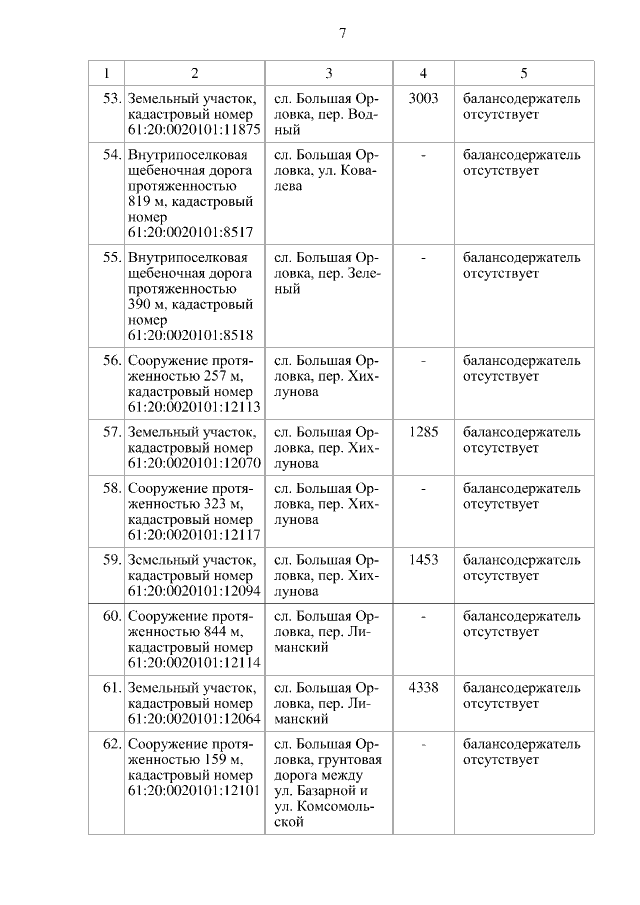 7

| 1 | 2 | 3 | 4 | 5 |
|---|---|---|---|---|
| 53. | Земельный участок, кадастровый номер 61:20:0020101:11875 | сл. Большая Орловка, пер. Водный | 3003 | балансодержатель отсутствует |
| 54. | Внутрипоселковая щебеночная дорога протяженностью 819 м, кадастровый номер 61:20:0020101:8517 | сл. Большая Орловка, ул. Ковалева | - | балансодержатель отсутствует |
| 55. | Внутрипоселковая щебеночная дорога протяженностью 390 м, кадастровый номер 61:20:0020101:8518 | сл. Большая Орловка, пер. Зеленый | - | балансодержатель отсутствует |
| 56. | Сооружение протяженностью 257 м, кадастровый номер 61:20:0020101:12113 | сл. Большая Орловка, пер. Хихлунова | - | балансодержатель отсутствует |
| 57. | Земельный участок, кадастровый номер 61:20:0020101:12070 | сл. Большая Орловка, пер. Хихлунова | 1285 | балансодержатель отсутствует |
| 58. | Сооружение протяженностью 323 м, кадастровый номер 61:20:0020101:12117 | сл. Большая Орловка, пер. Хихлунова | - | балансодержатель отсутствует |
| 59. | Земельный участок, кадастровый номер 61:20:0020101:12094 | сл. Большая Орловка, пер. Хихлунова | 1453 | балансодержатель отсутствует |
| 60. | Сооружение протяженностью 844 м, кадастровый номер 61:20:0020101:12114 | сл. Большая Орловка, пер. Лиманский | - | балансодержатель отсутствует |
| 61. | Земельный участок, кадастровый номер 61:20:0020101:12064 | сл. Большая Орловка, пер. Лиманский | 4338 | балансодержатель отсутствует |
| 62. | Сооружение протяженностью 159 м, кадастровый номер 61:20:0020101:12101 | сл. Большая Орловка, грунтовая дорога между ул. Базарной и ул. Комсомольской | - | балансодержатель отсутствует |